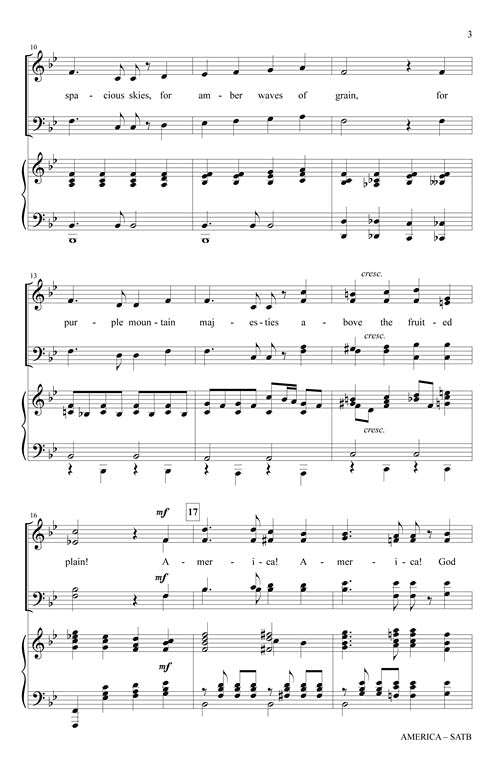 3

10

spa - cious skies, for am - ber waves of grain, for

13

cresc.

pur - ple moun - tain maj - es - ties a - bove the fruit - ed

cresc.

cresc.

16

mf

17

plain! A - mer - i - ca! A - mer - i - ca! God

mf

mf

AMERICA – SATB